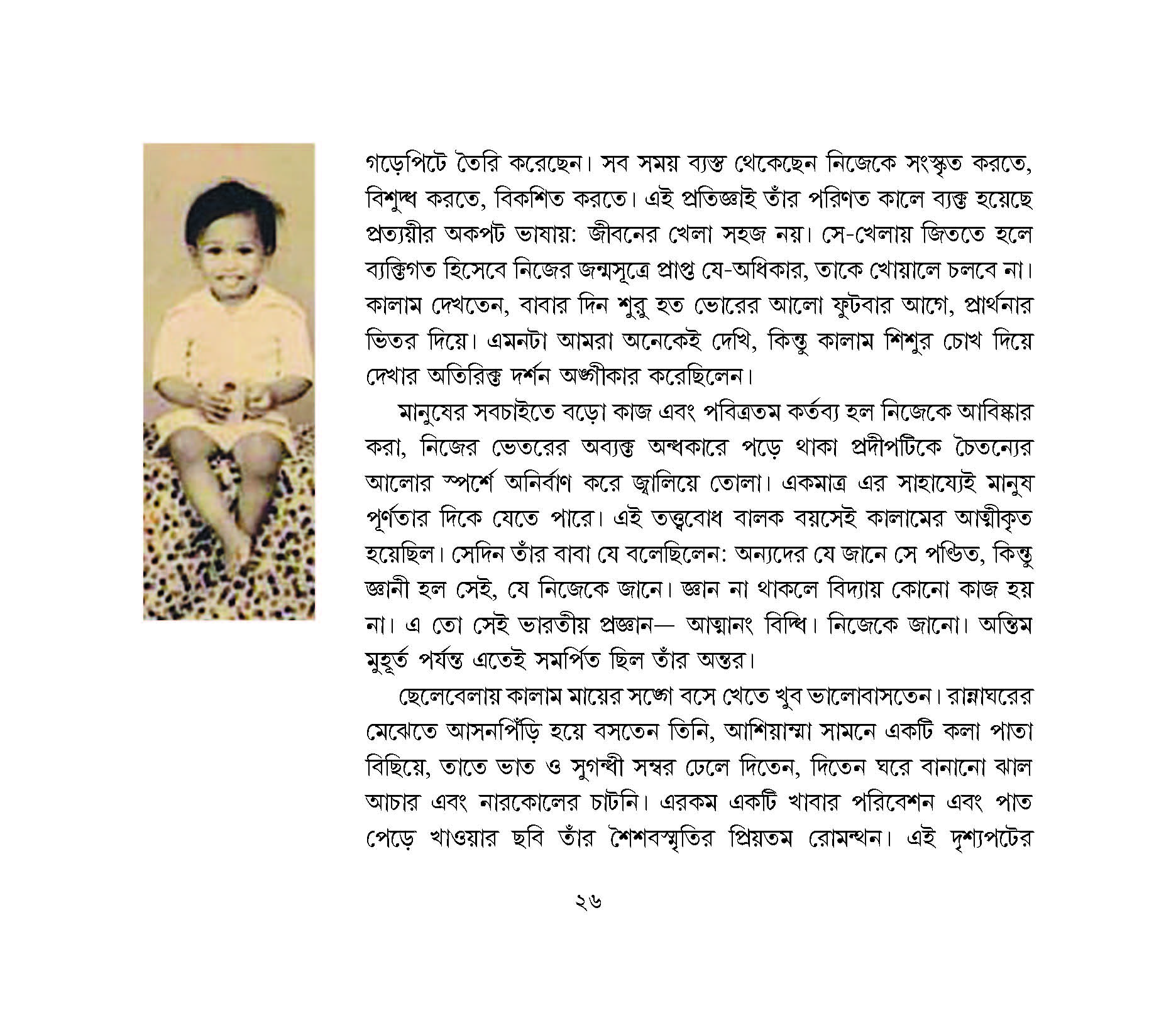 গড়েপিটে তৈরি করেছেন। সব সময় ব্যস্ত থেকেছেন নিজেকে সংস্কৃত করতে, বিশুদ্ধ করতে, বিকশিত করতে। এই প্রতিজ্ঞাই তাঁর পরিণত কালে ব্যক্ত হয়েছে প্রত্যয়ীর অকপট ভাষায়: জীবনের খেলা সহজ নয়। সে-খেলায় জিততে হলে ব্যক্তিগত হিসেবে নিজের জন্মসূত্রে প্রাপ্ত যে-অধিকার, তাকে খোয়ালে চলবে না। কালাম দেখতেন, বাবার দিন শুরু হত ভোরের আলো ফুটবার আগে, প্রার্থনার ভিতর দিয়ে। এমনটা আমরা অনেকেই দেখি, কিন্তু কালাম শিশুর চোখ দিয়ে দেখার অতিরিক্ত দর্শন অঙ্গীকার করেছিলেন।

মানুষের সবচাইতে বড়ো কাজ এবং পবিত্রতম কর্তব্য হল নিজেকে আবিষ্কার করা, নিজের ভেতরের অব্যক্ত অন্ধকারে পড়ে থাকা প্রদীপটিকে চৈতন্যের আলোর স্পর্শে অনির্বাণ করে জ্বালিয়ে তোলা। একমাত্র এর সাহায্যেই মানুষ পূর্ণতার দিকে যেতে পারে। এই তত্ত্ববোধ বালক বয়সেই কালামের আত্মীকৃত হয়েছিল। সেদিন তাঁর বাবা যে বলেছিলেন: অন্যদের যে জানে সে পণ্ডিত, কিন্তু জ্ঞানী হল সেই, যে নিজেকে জানে। জ্ঞান না থাকলে বিদ্যায় কোনো কাজ হয় না। এ তো সেই ভারতীয় প্রজ্ঞান— আত্মানং বিদ্ধি। নিজেকে জানো। অন্তিম মুহূর্ত পর্যন্ত এতেই সমর্পিত ছিল তাঁর অন্তর।

ছেলেবেলায় কালাম মায়ের সঙ্গে বসে খেতে খুব ভালোবাসতেন। রান্নাঘরের মেঝেতে আসনপিঁড়ি হয়ে বসতেন তিনি, আশিয়াম্মা সামনে একটি কলা পাতা বিছিয়ে, তাতে ভাত ও সুগন্ধী সম্বর ঢেলে দিতেন, দিতেন ঘরে বানানো ঝাল আচার এবং নারকোলের চাটনি। এরকম একটি খাবার পরিবেশন এবং পাত পেড়ে খাওয়ার ছবি তাঁর শৈশবস্মৃতির প্রিয়তম রোমন্থন। এই দৃশ্যপটের

২৬